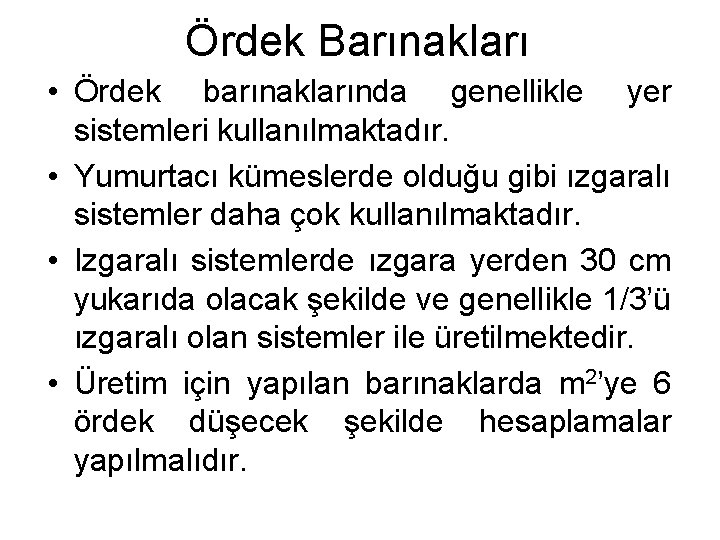 Ördek Barınakları

• Ördek barınaklarında genellikle yer sistemleri kullanılmaktadır.

• Yumurtacı kümeslerde olduğu gibi ızgaralı sistemler daha çok kullanılmaktadır.

• Izgaralı sistemlerde ızgara yerden 30 cm yukarıda olacak şekilde ve genellikle 1/3'ü ızgaralı olan sistemler ile üretilmektedir.

• Üretim için yapılan barınaklarda $m^2$'ye 6 ördek düşecek şekilde hesaplamalar yapılmalıdır.